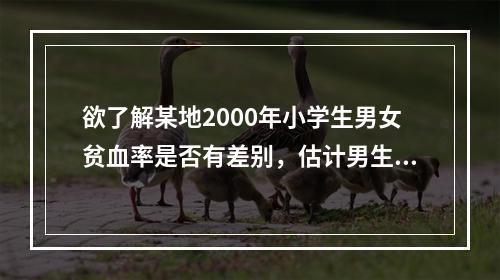 欲了解某地2000年小学生男女贫血率是否有差别，估计男生...